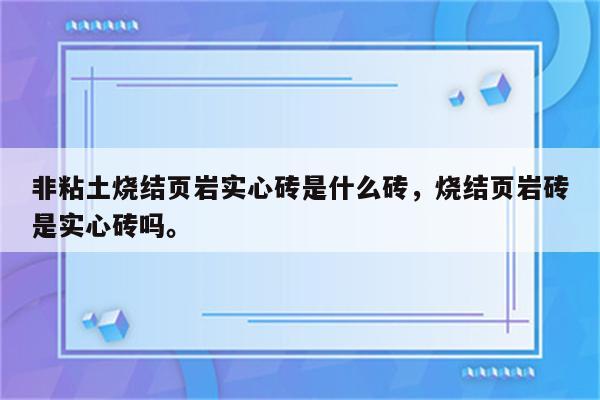 非粘土烧结页岩实心砖是什么砖，烧结页岩砖是实心砖吗。